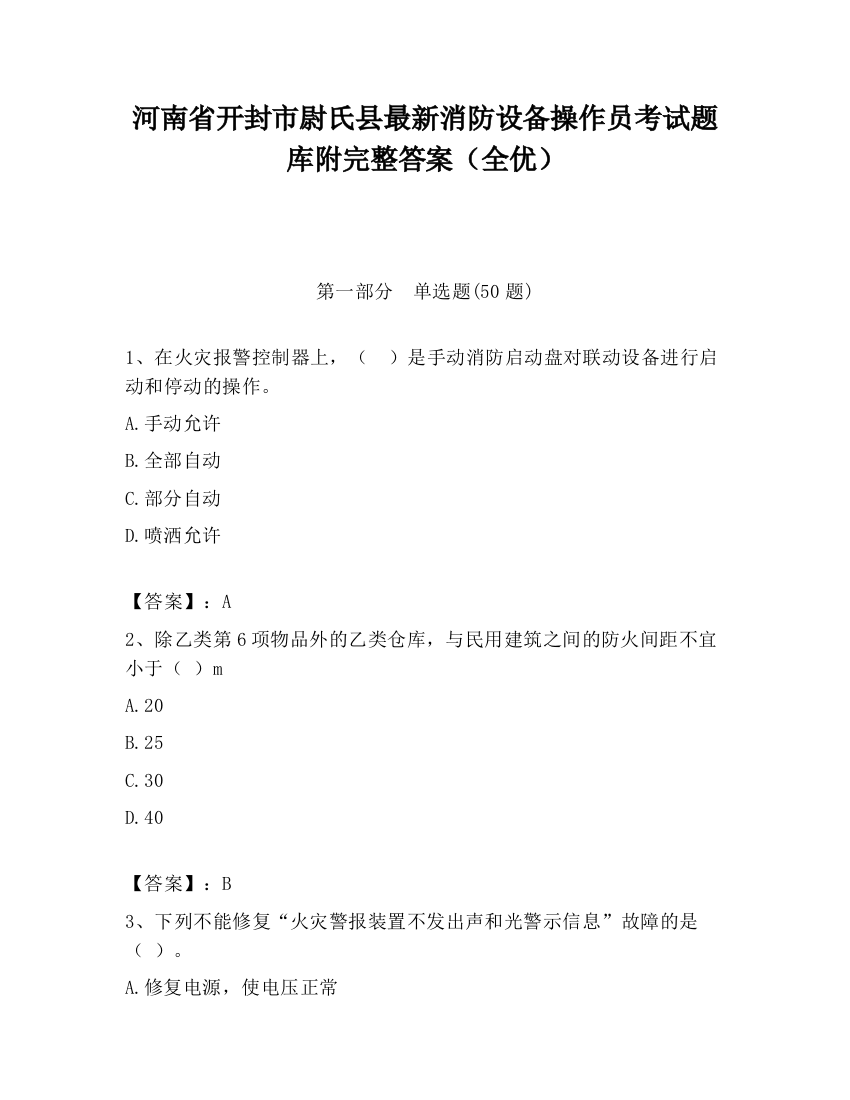 河南省开封市尉氏县最新消防设备操作员考试题库附完整答案（全优）

第一部分　单选题(50 题)

1、在火灾报警控制器上，（　）是手动消防启动盘对联动设备进行启动和停动的操作。

A.手动允许

B.全部自动

C.部分自动

D.喷洒允许

【答案】：A

2、除乙类第 6 项物品外的乙类仓库，与民用建筑之间的防火间距不宜小于（ ）m

A.20

B.25

C.30

D.40

【答案】：B

3、下列不能修复“火灾警报装置不发出声和光警示信息”故障的是（ ）。

A.修复电源，使电压正常